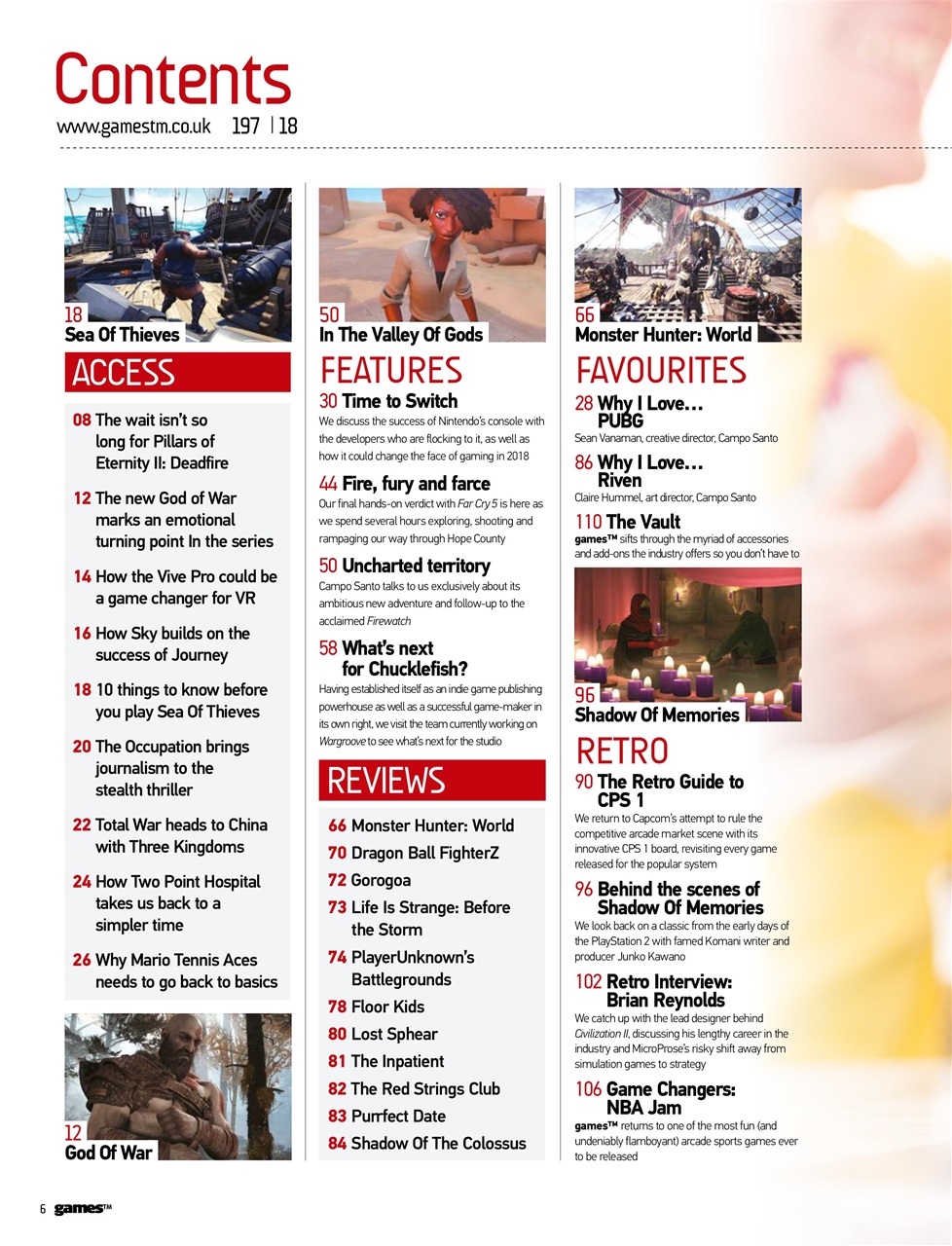 Contents
www.gamestm.co.uk 197 | 18

18
Sea Of Thieves

ACCESS

08 The wait isn't so long for Pillars of Eternity II: Deadfire

12 The new God of War marks an emotional turning point In the series

14 How the Vive Pro could be a game changer for VR

16 How Sky builds on the success of Journey

18 10 things to know before you play Sea Of Thieves

20 The Occupation brings journalism to the stealth thriller

22 Total War heads to China with Three Kingdoms

24 How Two Point Hospital takes us back to a simpler time

26 Why Mario Tennis Aces needs to go back to basics

12
God Of War

50
In The Valley Of Gods

FEATURES

30 Time to Switch
We discuss the success of Nintendo's console with the developers who are flocking to it, as well as how it could change the face of gaming in 2018

44 Fire, fury and farce
Our final hands-on verdict with Far Cry 5 is here as we spend several hours exploring, shooting and rampaging our way through Hope County

50 Uncharted territory
Campo Santo talks to us exclusively about its ambitious new adventure and follow-up to the acclaimed Firewatch

58 What's next for Chucklefish?
Having established itself as an indie game publishing powerhouse as well as a successful game-maker in its own right, we visit the team currently working on Wargroove to see what's next for the studio

REVIEWS

66 Monster Hunter: World
70 Dragon Ball FighterZ
72 Gorogoa
73 Life Is Strange: Before the Storm
74 PlayerUnknown's Battlegrounds
78 Floor Kids
80 Lost Sphear
81 The Inpatient
82 The Red Strings Club
83 Purrfect Date
84 Shadow Of The Colossus

66
Monster Hunter: World

FAVOURITES

28 Why I Love… PUBG
Sean Vanaman, creative director, Campo Santo

86 Why I Love… Riven
Claire Hummel, art director, Campo Santo

110 The Vault
games™ sifts through the myriad of accessories and add-ons the industry offers so you don't have to

96
Shadow Of Memories

RETRO

90 The Retro Guide to CPS 1
We return to Capcom's attempt to rule the competitive arcade market scene with its innovative CPS 1 board, revisiting every game released for the popular system

96 Behind the scenes of Shadow Of Memories
We look back on a classic from the early days of the PlayStation 2 with famed Komani writer and producer Junko Kawano

102 Retro Interview: Brian Reynolds
We catch up with the lead designer behind Civilization II, discussing his lengthy career in the industry and MicroProse's risky shift away from simulation games to strategy

106 Game Changers: NBA Jam
games™ returns to one of the most fun (and undeniably flamboyant) arcade sports games ever to be released

6 games™